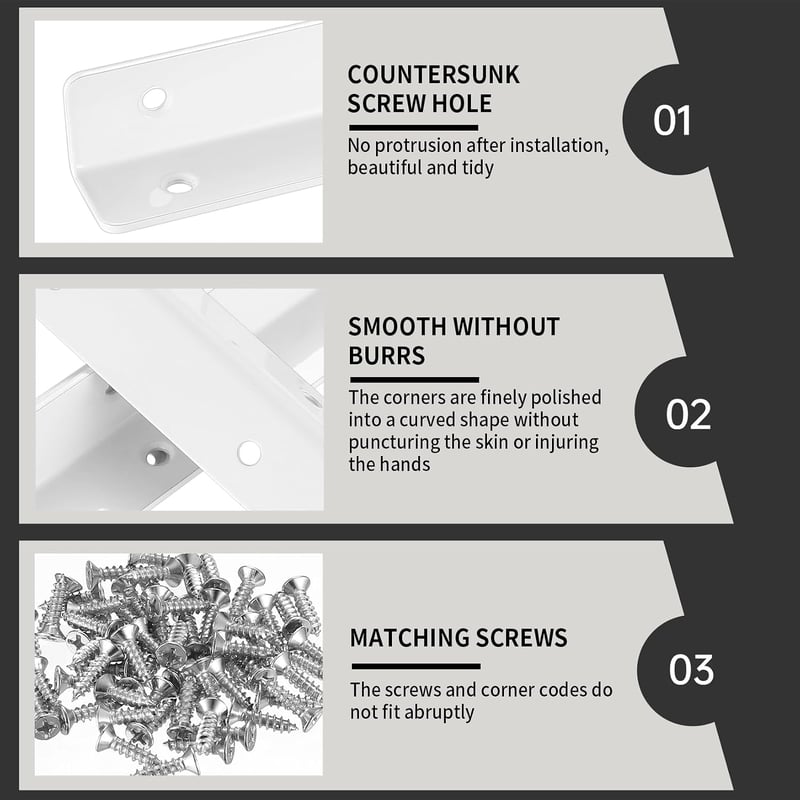 COUNTERSUNK SCREW HOLE

No protrusion after installation, beautiful and tidy

01

SMOOTH WITHOUT BURRS

The corners are finely polished into a curved shape without puncturing the skin or injuring the hands

02

MATCHING SCREWS

The screws and corner codes do not fit abruptly

03